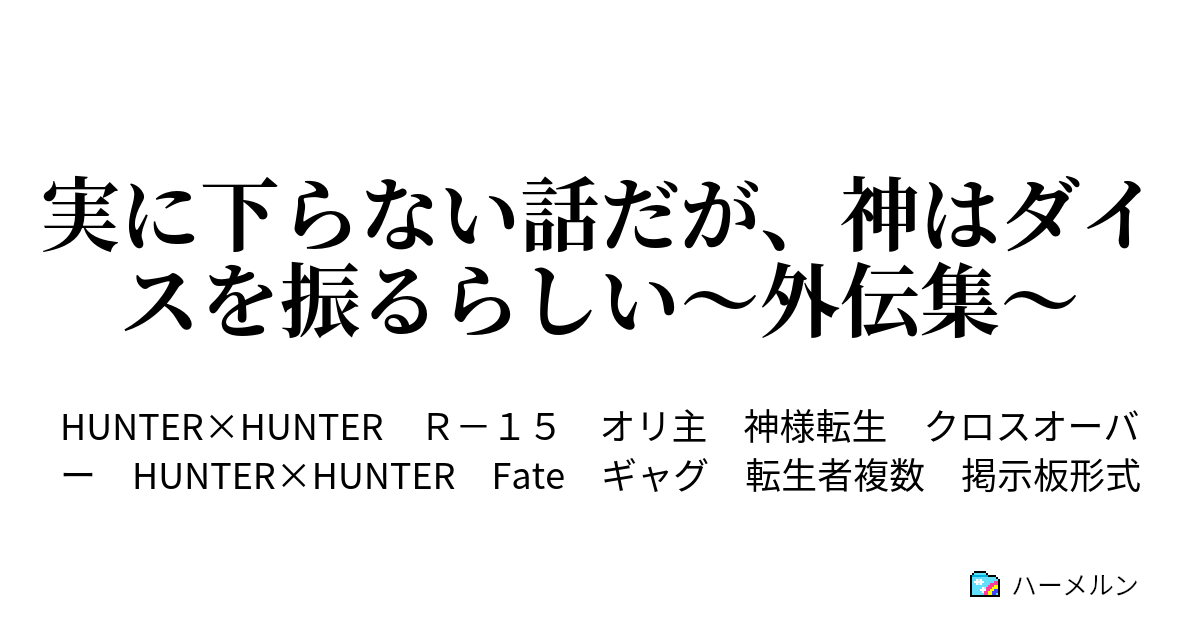 実に下らない話だが、神はダイスを振るらしい～外伝集～

HUNTER×HUNTER　Ｒ－１５　オリ主　神様転生　クロスオーバー　HUNTER×HUNTER　Fate　ギャグ　転生者複数　掲示板形式

ハーメルン